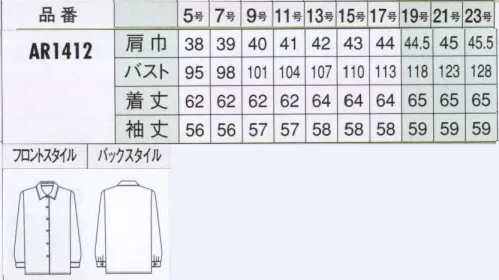 | 品番 | | 5号 | 7号 | 9号 | 11号 | 13号 | 15号 | 17号 | 19号 | 21号 | 23号 |
|---|---|---|---|---|---|---|---|---|---|---|---|
| AR1412 | 肩巾 | 38 | 39 | 40 | 41 | 42 | 43 | 44 | 44.5 | 45 | 45.5 |
| | バスト | 95 | 98 | 101 | 104 | 107 | 110 | 113 | 118 | 123 | 128 |
| | 着丈 | 62 | 62 | 62 | 62 | 64 | 64 | 64 | 65 | 65 | 65 |
| | 袖丈 | 56 | 56 | 57 | 57 | 58 | 58 | 58 | 59 | 59 | 59 |

フロントスタイル バックスタイル